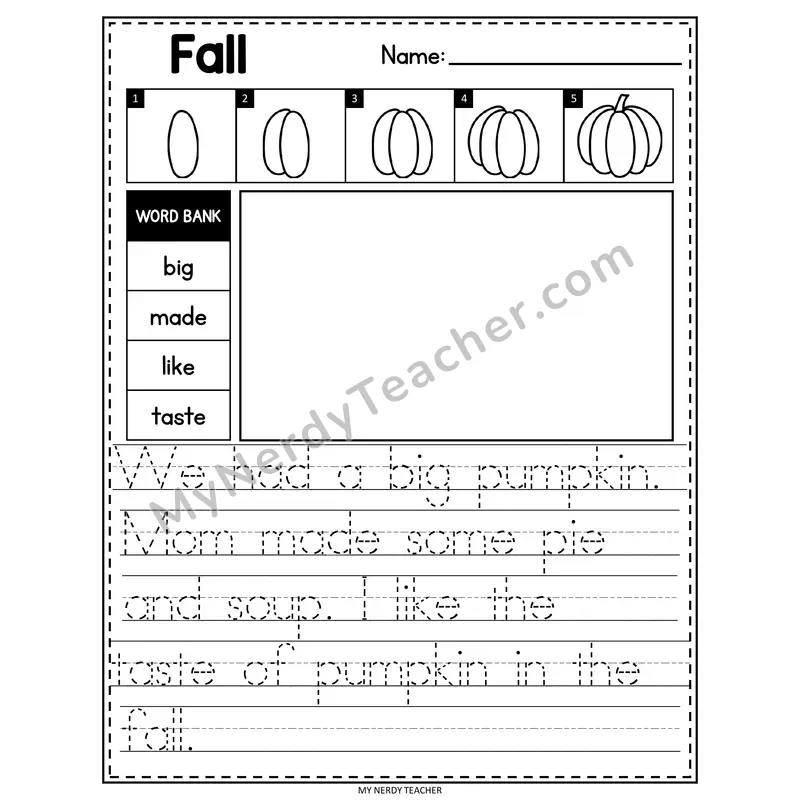 Fall

Name: ____

1

2

3

4

5

WORD BANK

big

made

like

taste

We had a big pumpkin. Mom made some pie and soup. I like the taste of pumpkin in the fall.

MY NERDY TEACHER

MyNerdyTeacher.com